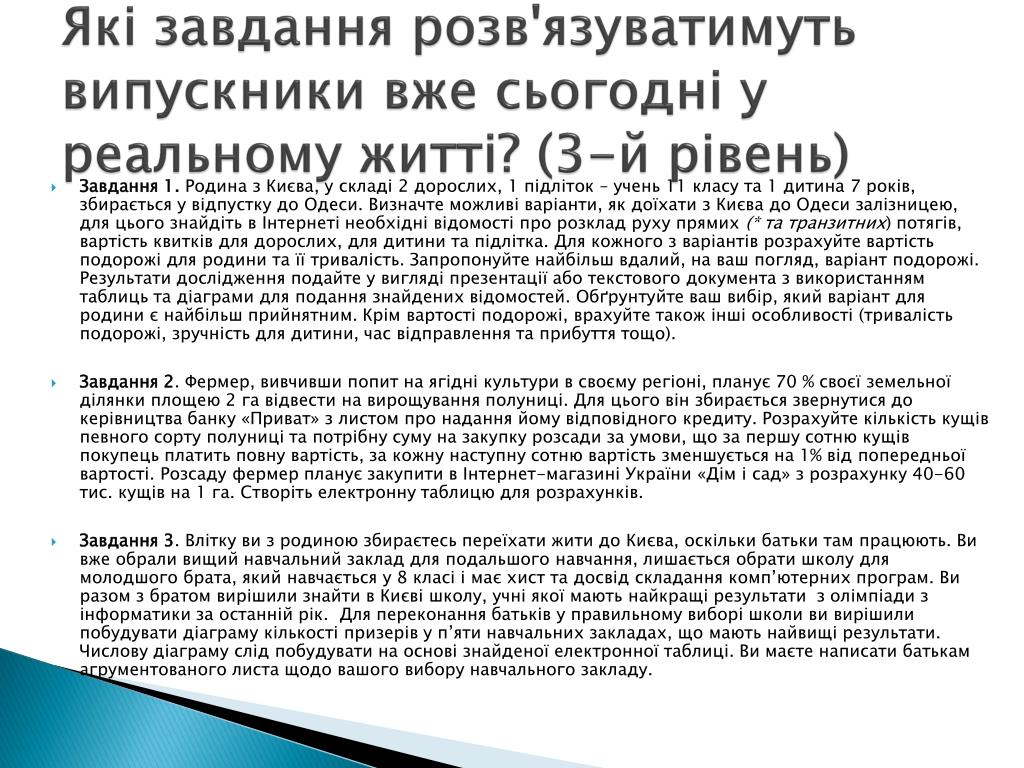 Які завдання розв'язуватимуть випускники вже сьогодні у реальному житті? (3-й рівень)

Завдання 1. Родина з Києва, у складі 2 дорослих, 1 підліток – учень 11 класу та 1 дитина 7 років, збирається у відпустку до Одеси. Визначте можливі варіанти, як доїхати з Києва до Одеси залізницею, для цього знайдіть в Інтернеті необхідні відомості про розклад руху прямих (* та транзитних) потягів, вартість квитків для дорослих, для дитини та підлітка. Для кожного з варіантів розрахуйте вартість подорожі для родини та її тривалість. Запропонуйте найбільш вдалий, на ваш погляд, варіант подорожі. Результати дослідження подайте у вигляді презентації або текстового документа з використанням таблиць та діаграми для подання знайдених відомостей. Обґрунтуйте ваш вибір, який варіант для родини є найбільш прийнятним. Крім вартості подорожі, врахуйте також інші особливості (тривалість подорожі, зручність для дитини, час відправлення та прибуття тощо).

Завдання 2. Фермер, вивчивши попит на ягідні культури в своєму регіоні, планує 70 % своєї земельної ділянки площею 2 га відвести на вирощування полуниці. Для цього він збирається звернутися до керівництва банку «Приват» з листом про надання йому відповідного кредиту. Розрахуйте кількість кущів певного сорту полуниці та потрібну суму на закупку розсади за умови, що за першу сотню кущів покупець платить повну вартість, за кожну наступну сотню вартість зменшується на 1% від попередньої вартості. Розсаду фермер планує закупити в Інтернет-магазині України «Дім і сад» з розрахунку 40-60 тис. кущів на 1 га. Створіть електронну таблицю для розрахунків.

Завдання 3. Влітку ви з родиною збираєтесь переїхати жити до Києва, оскільки батьки там працюють. Ви вже обрали вищий навчальний заклад для подальшого навчання, лишається обрати школу для молодшого брата, який навчається у 8 класі і має хист та досвід складання комп'ютерних програм. Ви разом з братом вирішили знайти в Києві школу, учні якої мають найкращі результати з олімпіади з інформатики за останній рік. Для переконання батьків у правильному виборі школи ви вирішили побудувати діаграму кількості призерів у п'яти навчальних закладах, що мають найвищі результати. Числову діаграму слід побудувати на основі знайденої електронної таблиці. Ви маєте написати батькам агрументованого листа щодо вашого вибору навчального закладу.